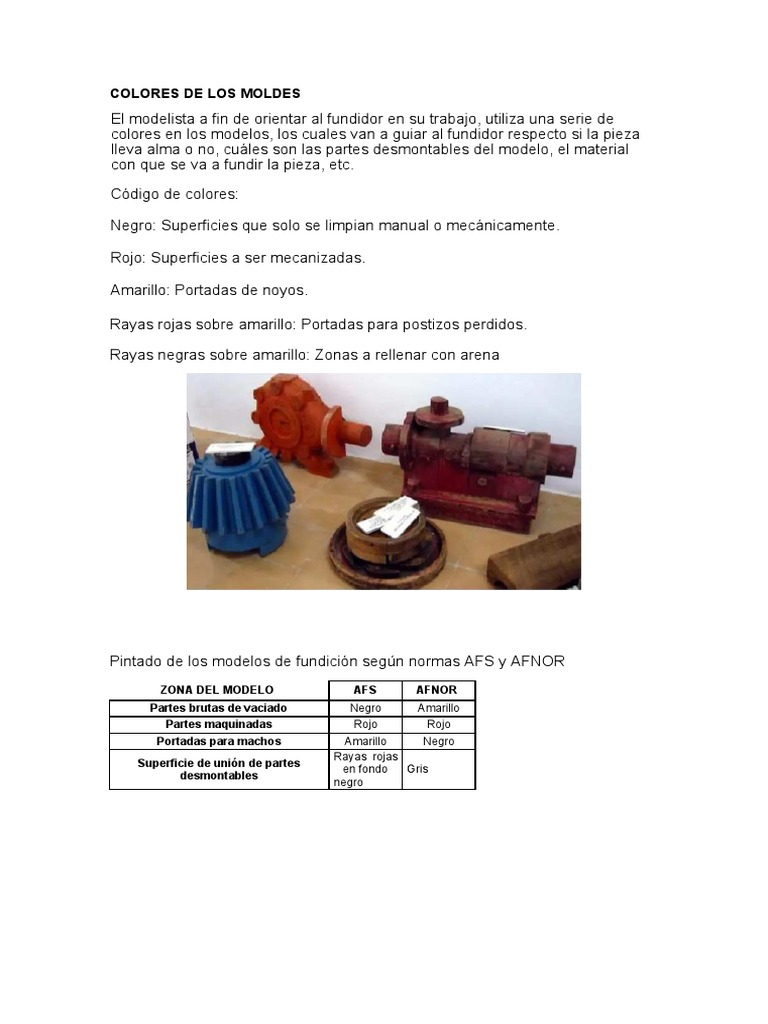 COLORES DE LOS MOLDES

El modelista a fin de orientar al fundidor en su trabajo, utiliza una serie de colores en los modelos, los cuales van a guiar al fundidor respecto si la pieza lleva alma o no, cuáles son las partes desmontables del modelo, el material con que se va a fundir la pieza, etc.

Còdigo de colores:

Negro: Superficies que solo se limpian manual o mecánicamente.

Rojo: Superficies a ser mecanizadas.

Amarillo: Portadas de noyos.

Rayas rojas sobre amarillo: Portadas para postizos perdidos.

Rayas negras sobre amarillo: Zonas a rellenar con arena

Pintado de los modelos de fundición según normas AFS y AFNOR

| ZONA DEL MODELO | AFS | AFNOR |
|---|---|---|
| Partes brutas de vaciado | Negro | Amarillo |
| Partes maquinadas | Rojo | Rojo |
| Portadas para machos | Amarillo | Negro |
| Superficie de unión de partes desmontables | Rayas rojas en fondo negro | Gris |